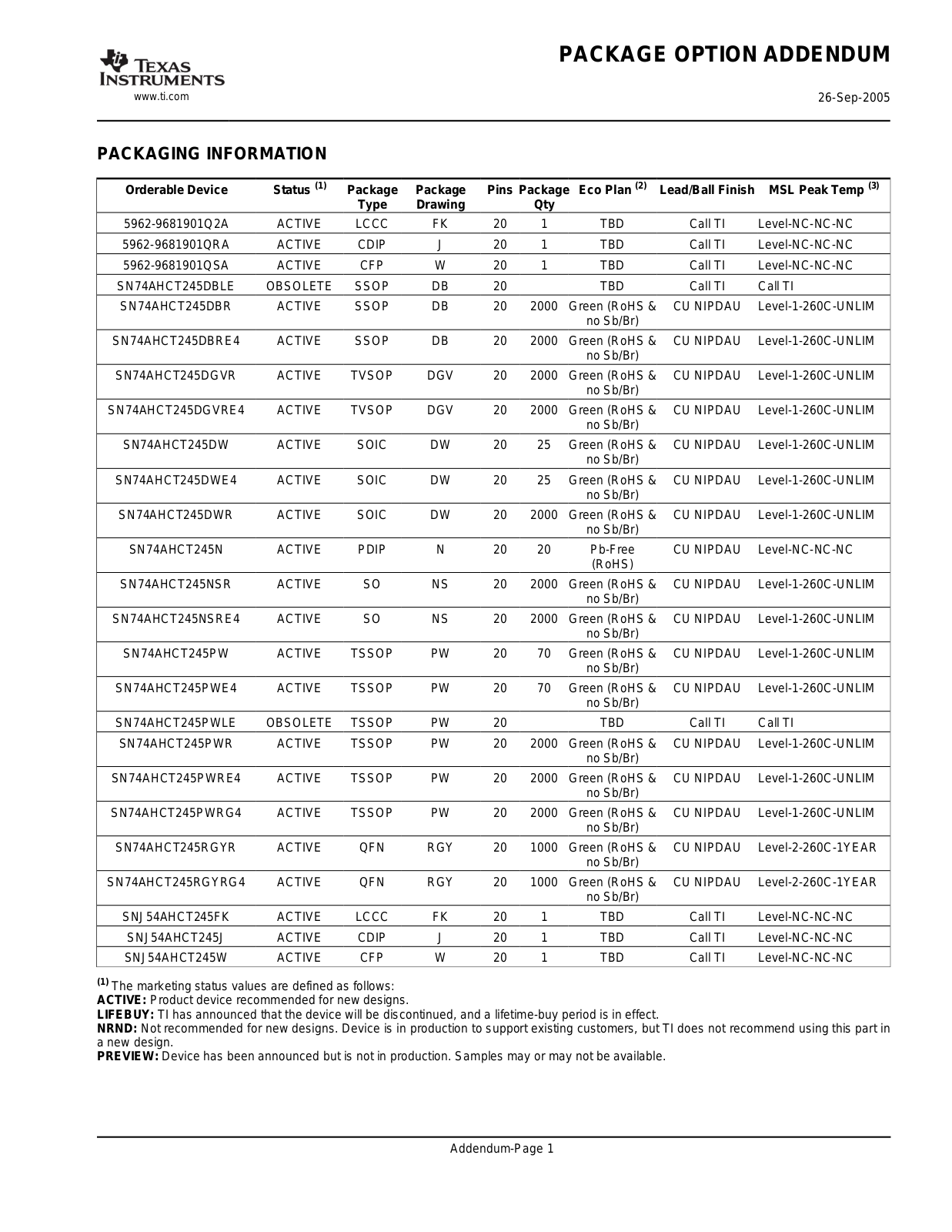 TEXAS INSTRUMENTS
www.ti.com

PACKAGE OPTION ADDENDUM

26-Sep-2005

PACKAGING INFORMATION

| Orderable Device | Status $^{(1)}$ | Package Type | Package Drawing | Pins | Package Qty | Eco Plan $^{(2)}$ | Lead/Ball Finish | MSL Peak Temp $^{(3)}$ |
|---|---|---|---|---|---|---|---|---|
| 5962-9681901Q2A | ACTIVE | LCCC | FK | 20 | 1 | TBD | Call TI | Level-NC-NC-NC |
| 5962-9681901QRA | ACTIVE | CDIP | J | 20 | 1 | TBD | Call TI | Level-NC-NC-NC |
| 5962-9681901QSA | ACTIVE | CFP | W | 20 | 1 | TBD | Call TI | Level-NC-NC-NC |
| SN74AHCT245DBLE | OBSOLETE | SSOP | DB | 20 | | TBD | Call TI | Call TI |
| SN74AHCT245DBR | ACTIVE | SSOP | DB | 20 | 2000 | Green (RoHS & no Sb/Br) | CU NIPDAU | Level-1-260C-UNLIM |
| SN74AHCT245DBRE4 | ACTIVE | SSOP | DB | 20 | 2000 | Green (RoHS & no Sb/Br) | CU NIPDAU | Level-1-260C-UNLIM |
| SN74AHCT245DGVR | ACTIVE | TVSOP | DGV | 20 | 2000 | Green (RoHS & no Sb/Br) | CU NIPDAU | Level-1-260C-UNLIM |
| SN74AHCT245DGVRE4 | ACTIVE | TVSOP | DGV | 20 | 2000 | Green (RoHS & no Sb/Br) | CU NIPDAU | Level-1-260C-UNLIM |
| SN74AHCT245DW | ACTIVE | SOIC | DW | 20 | 25 | Green (RoHS & no Sb/Br) | CU NIPDAU | Level-1-260C-UNLIM |
| SN74AHCT245DWE4 | ACTIVE | SOIC | DW | 20 | 25 | Green (RoHS & no Sb/Br) | CU NIPDAU | Level-1-260C-UNLIM |
| SN74AHCT245DWR | ACTIVE | SOIC | DW | 20 | 2000 | Green (RoHS & no Sb/Br) | CU NIPDAU | Level-1-260C-UNLIM |
| SN74AHCT245N | ACTIVE | PDIP | N | 20 | 20 | Pb-Free (RoHS) | CU NIPDAU | Level-NC-NC-NC |
| SN74AHCT245NSR | ACTIVE | SO | NS | 20 | 2000 | Green (RoHS & no Sb/Br) | CU NIPDAU | Level-1-260C-UNLIM |
| SN74AHCT245NSRE4 | ACTIVE | SO | NS | 20 | 2000 | Green (RoHS & no Sb/Br) | CU NIPDAU | Level-1-260C-UNLIM |
| SN74AHCT245PW | ACTIVE | TSSOP | PW | 20 | 70 | Green (RoHS & no Sb/Br) | CU NIPDAU | Level-1-260C-UNLIM |
| SN74AHCT245PWE4 | ACTIVE | TSSOP | PW | 20 | 70 | Green (RoHS & no Sb/Br) | CU NIPDAU | Level-1-260C-UNLIM |
| SN74AHCT245PWLE | OBSOLETE | TSSOP | PW | 20 | | TBD | Call TI | Call TI |
| SN74AHCT245PWR | ACTIVE | TSSOP | PW | 20 | 2000 | Green (RoHS & no Sb/Br) | CU NIPDAU | Level-1-260C-UNLIM |
| SN74AHCT245PWRE4 | ACTIVE | TSSOP | PW | 20 | 2000 | Green (RoHS & no Sb/Br) | CU NIPDAU | Level-1-260C-UNLIM |
| SN74AHCT245PWRG4 | ACTIVE | TSSOP | PW | 20 | 2000 | Green (RoHS & no Sb/Br) | CU NIPDAU | Level-1-260C-UNLIM |
| SN74AHCT245RGYR | ACTIVE | QFN | RGY | 20 | 1000 | Green (RoHS & no Sb/Br) | CU NIPDAU | Level-2-260C-1YEAR |
| SN74AHCT245RGYRG4 | ACTIVE | QFN | RGY | 20 | 1000 | Green (RoHS & no Sb/Br) | CU NIPDAU | Level-2-260C-1YEAR |
| SNJ54AHCT245FK | ACTIVE | LCCC | FK | 20 | 1 | TBD | Call TI | Level-NC-NC-NC |
| SNJ54AHCT245J | ACTIVE | CDIP | J | 20 | 1 | TBD | Call TI | Level-NC-NC-NC |
| SNJ54AHCT245W | ACTIVE | CFP | W | 20 | 1 | TBD | Call TI | Level-NC-NC-NC |

$^{(1)}$ The marketing status values are defined as follows:
ACTIVE: Product device recommended for new designs.
LIFEBUY: TI has announced that the device will be discontinued, and a lifetime-buy period is in effect.
NRND: Not recommended for new designs. Device is in production to support existing customers, but TI does not recommend using this part in a new design.
PREVIEW: Device has been announced but is not in production. Samples may or may not be available.

Addendum-Page 1